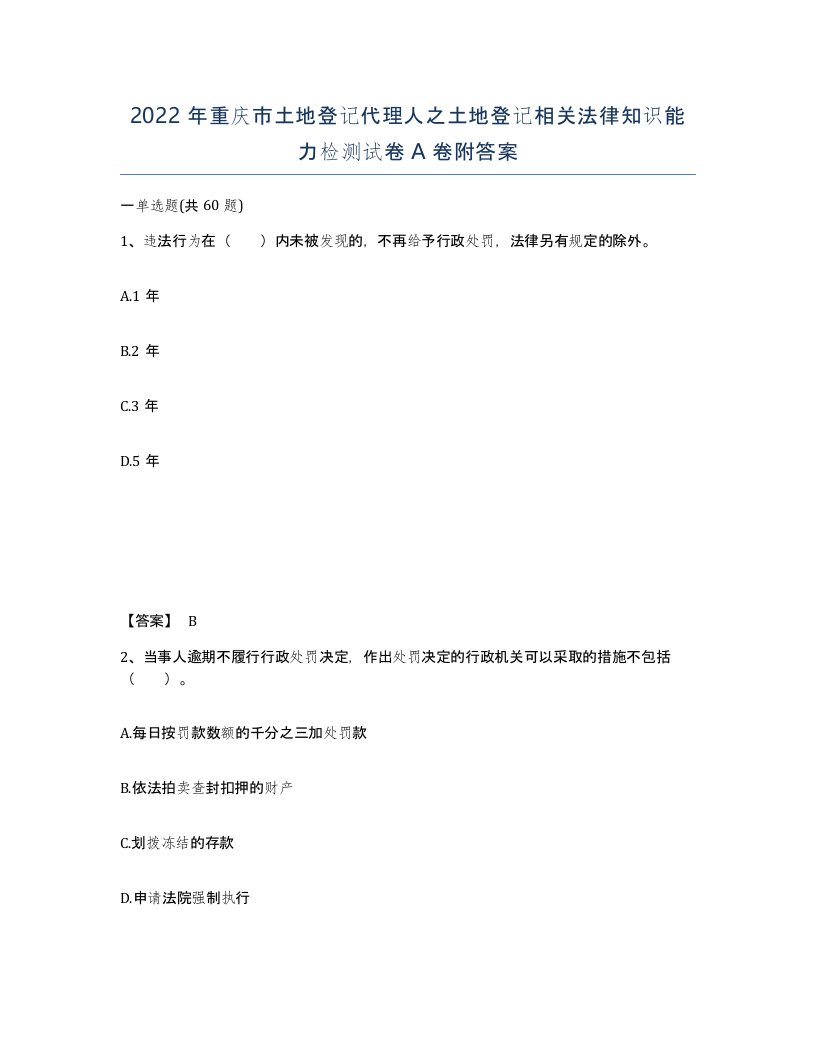 2022年重庆市土地登记代理人之土地登记相关法律知识能力检测试卷A卷附答案

一单选题(共60题)

1、违法行为在（　　）内未被发现的，不再给予行政处罚，法律另有规定的除外。

A.1年

B.2年

C.3年

D.5年

【答案】 B

2、当事人逾期不履行行政处罚决定，作出处罚决定的行政机关可以采取的措施不包括（　　）。

A.每日按罚款数额的千分之三加处罚款

B.依法拍卖查封扣押的财产

C.划拨冻结的存款

D.申请法院强制执行